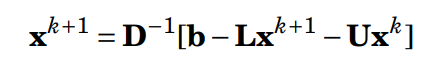 $\mathbf{x}^{k+1} = \mathbf{D}^{-1}[\mathbf{b} - \mathbf{L}\mathbf{x}^{k+1} - \mathbf{U}\mathbf{x}^{k}]$